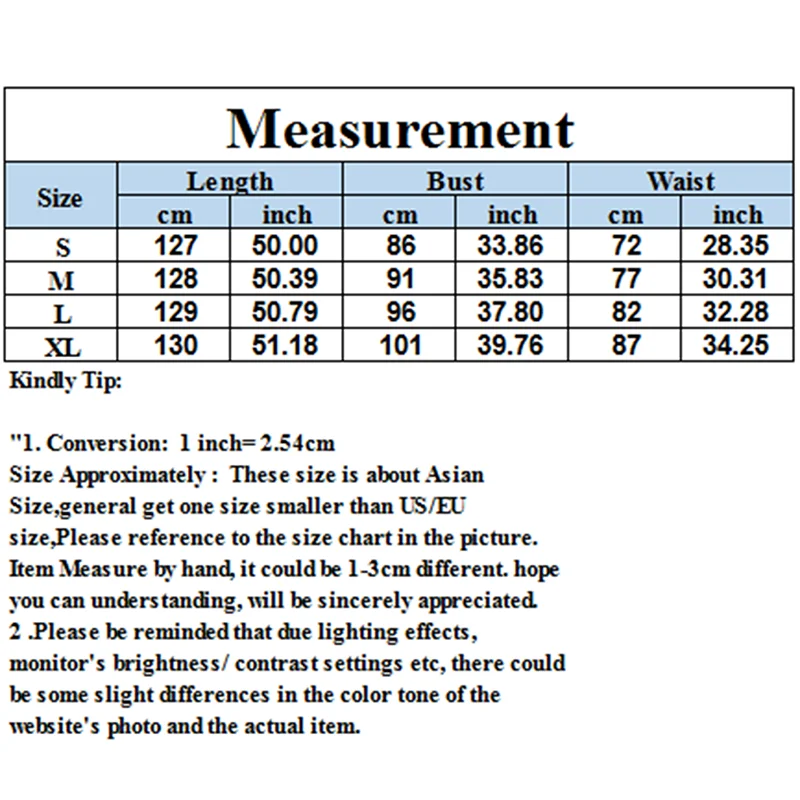 Measurement

| Size | Length cm | Length inch | Bust cm | Bust inch | Waist cm | Waist inch |
|---|---|---|---|---|---|---|
| S | 127 | 50.00 | 86 | 33.86 | 72 | 28.35 |
| M | 128 | 50.39 | 91 | 35.83 | 77 | 30.31 |
| L | 129 | 50.79 | 96 | 37.80 | 82 | 32.28 |
| XL | 130 | 51.18 | 101 | 39.76 | 87 | 34.25 |

Kindly Tip:

"1. Conversion: 1 inch= 2.54cm
Size Approximately : These size is about Asian Size,general get one size smaller than US/EU size,Please reference to the size chart in the picture. Item Measure by hand, it could be 1-3cm different. hope you can understanding, will be sincerely appreciated.
2 .Please be reminded that due lighting effects, monitor's brightness/ contrast settings etc, there could be some slight differences in the color tone of the website's photo and the actual item.